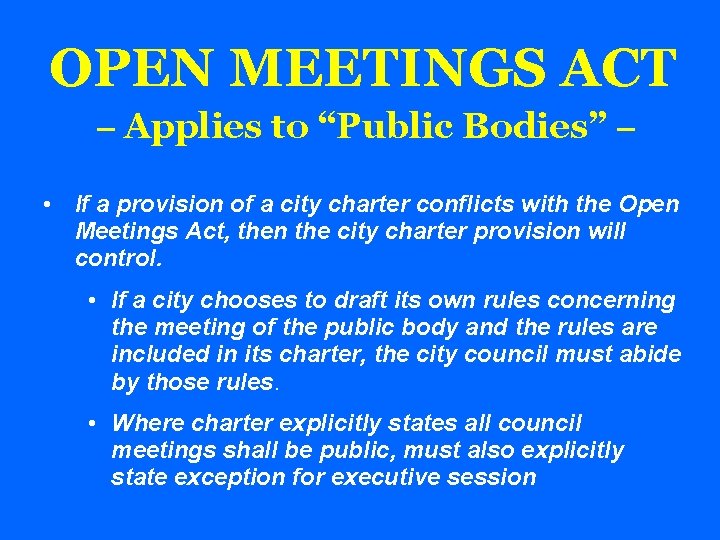 OPEN MEETINGS ACT
– Applies to “Public Bodies” –

• If a provision of a city charter conflicts with the Open Meetings Act, then the city charter provision will control.

• If a city chooses to draft its own rules concerning the meeting of the public body and the rules are included in its charter, the city council must abide by those rules.

• Where charter explicitly states all council meetings shall be public, must also explicitly state exception for executive session